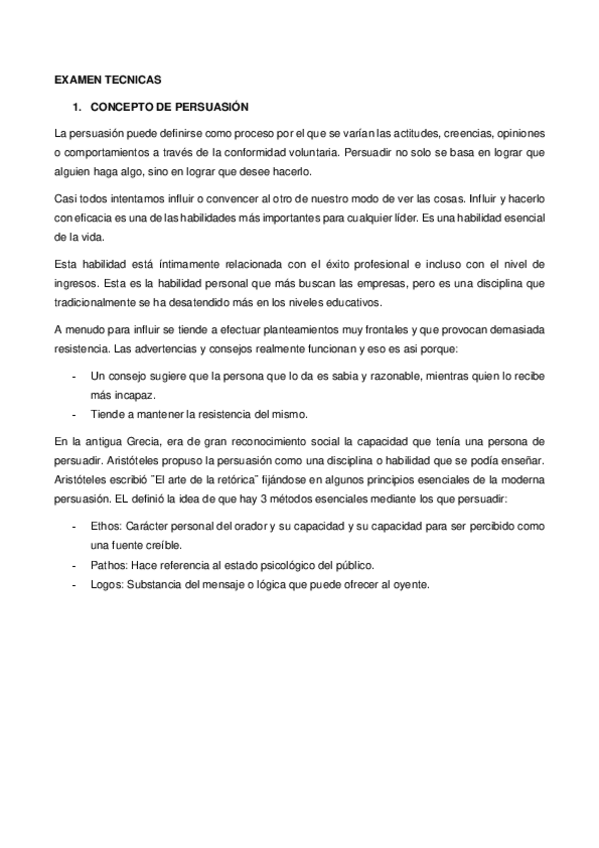 EXAMEN TECNICAS

1. CONCEPTO DE PERSUASIÓN

La persuasión puede definirse como proceso por el que se varían las actitudes, creencias, opiniones o comportamientos a través de la conformidad voluntaria. Persuadir no solo se basa en lograr que alguien haga algo, sino en lograr que desee hacerlo.

Casi todos intentamos influir o convencer al otro de nuestro modo de ver las cosas. Influir y hacerlo con eficacia es una de las habilidades más importantes para cualquier líder. Es una habilidad esencial de la vida.

Esta habilidad está íntimamente relacionada con el éxito profesional e incluso con el nivel de ingresos. Esta es la habilidad personal que más buscan las empresas, pero es una disciplina que tradicionalmente se ha desatendido más en los niveles educativos.

A menudo para influir se tiende a efectuar planteamientos muy frontales y que provocan demasiada resistencia. Las advertencias y consejos realmente funcionan y eso es asi porque:

- Un consejo sugiere que la persona que lo da es sabia y razonable, mientras quien lo recibe más incapaz.
- Tiende a mantener la resistencia del mismo.

En la antigua Grecia, era de gran reconocimiento social la capacidad que tenía una persona de persuadir. Aristóteles propuso la persuasión como una disciplina o habilidad que se podía enseñar. Aristóteles escribió "El arte de la retórica" fijándose en algunos principios esenciales de la moderna persuasión. EL definió la idea de que hay 3 métodos esenciales mediante los que persuadir:

- Ethos: Carácter personal del orador y su capacidad y su capacidad para ser percibido como una fuente creíble.
- Pathos: Hace referencia al estado psicológico del público.
- Logos: Substancia del mensaje o lógica que puede ofrecer al oyente.